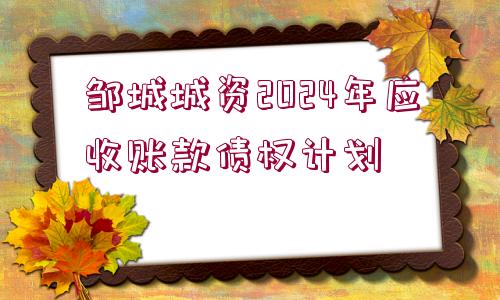 邹城城资2024年应收账款债权计划